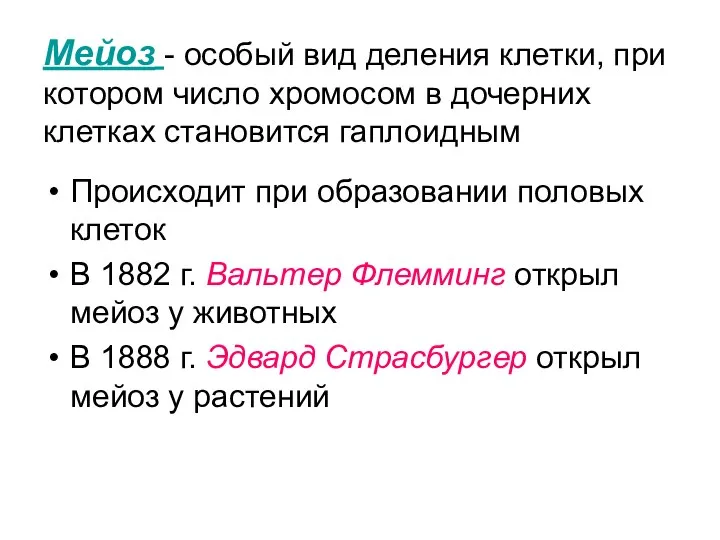 Мейоз - особый вид деления клетки, при котором число хромосом в дочерних клетках становится гаплоидным

• Происходит при образовании половых клеток
• В 1882 г. Вальтер Флемминг открыл мейоз у животных
• В 1888 г. Эдвард Страсбургер открыл мейоз у растений